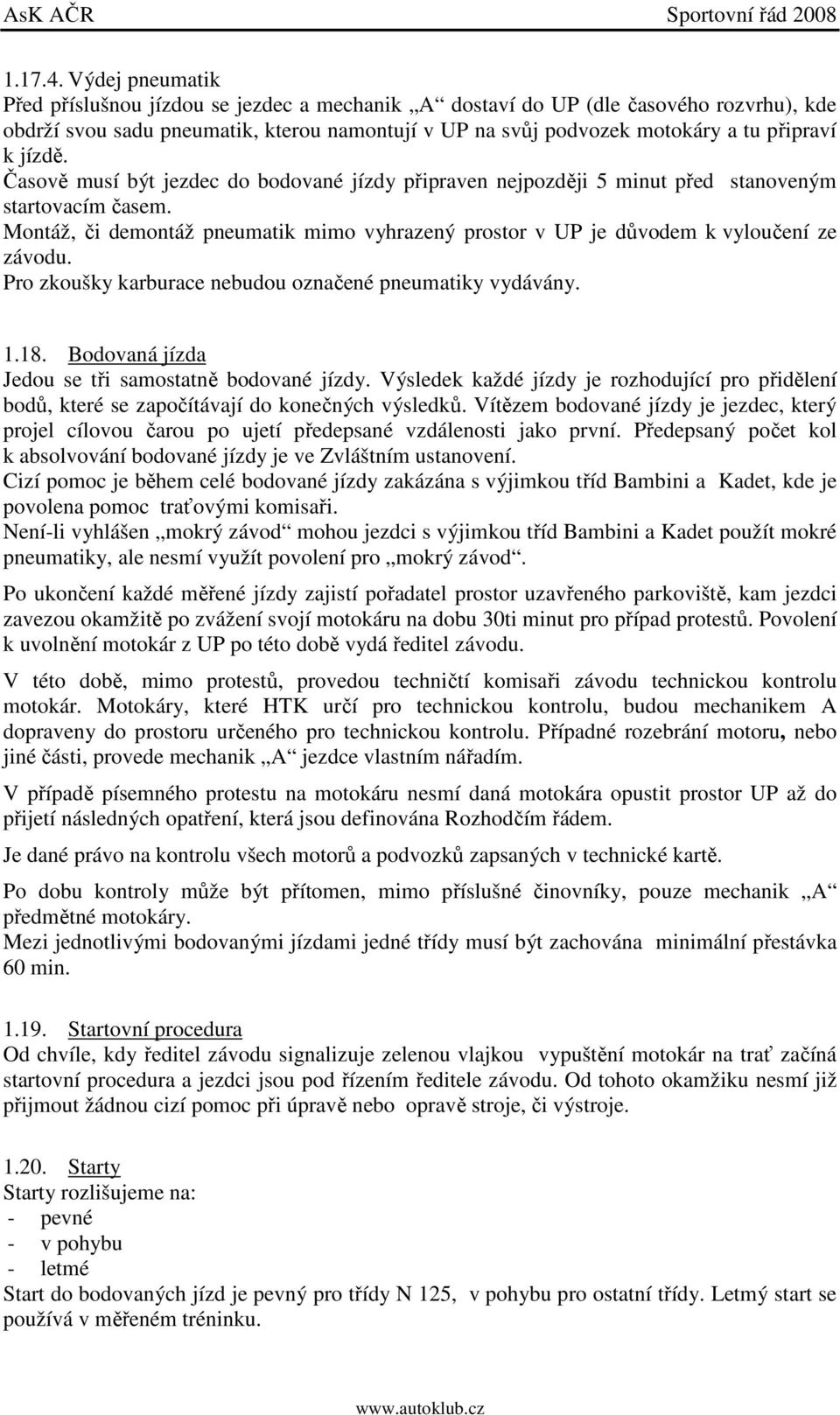 AsK AČR Sportovní řád 2008

1.17.4. Výdej pneumatik
Před příslušnou jízdou se jezdec a mechanik „A“ dostaví do UP (dle časového rozvrhu), kde obdrží svou sadu pneumatik, kterou namontují v UP na svůj podvozek motokáry a tu připraví k jízdě.
Časově musí být jezdec do bodované jízdy připraven nejpozději 5 minut před stanoveným startovacím časem.
Montáž, či demontáž pneumatik mimo vyhrazený prostor v UP je důvodem k vyloučení ze závodu.
Pro zkoušky karburace nebudou označené pneumatiky vydávány.

1.18. Bodovaná jízda
Jedou se tři samostatně bodované jízdy. Výsledek každé jízdy je rozhodující pro přidělení bodů, které se započítávají do konečných výsledků. Vítězem bodované jízdy je jezdec, který projel cílovou čarou po ujetí předepsané vzdálenosti jako první. Předepsaný počet kol k absolvování bodované jízdy je ve Zvláštním ustanovení.
Cizí pomoc je během celé bodované jízdy zakázána s výjimkou tříd Bambini a Kadet, kde je povolena pomoc traťovými komisaři.
Není-li vyhlášen „mokrý závod“ mohou jezdci s výjimkou tříd Bambini a Kadet použít mokré pneumatiky, ale nesmí využít povolení pro „mokrý závod“.

Po ukončení každé měřené jízdy zajistí pořadatel prostor uzavřeného parkoviště, kam jezdci zavezou okamžitě po zvážení svojí motokáru na dobu 30ti minut pro případ protestů. Povolení k uvolnění motokár z UP po této době vydá ředitel závodu.

V této době, mimo protestů, provedou techničtí komisaři závodu technickou kontrolu motokár. Motokáry, které HTK určí pro technickou kontrolu, budou mechanikem A dopraveny do prostoru určeného pro technickou kontrolu. Případné rozebrání motoru, nebo jiné části, provede mechanik „A“ jezdce vlastním nářadím.

V případě písemného protestu na motokáru nesmí daná motokára opustit prostor UP až do přijetí následných opatření, která jsou definována Rozhodčím řádem.

Je dané právo na kontrolu všech motorů a podvozků zapsaných v technické kartě.

Po dobu kontroly může být přítomen, mimo příslušné činovníky, pouze mechanik „A“ předmětné motokáry.
Mezi jednotlivými bodovanými jízdami jedné třídy musí být zachována minimální přestávka 60 min.

1.19. Startovní procedura
Od chvíle, kdy ředitel závodu signalizuje zelenou vlajkou vypuštění motokár na trať začíná startovní procedura a jezdci jsou pod řízením ředitele závodu. Od tohoto okamžiku nesmí již přijmout žádnou cizí pomoc při úpravě nebo opravě stroje, či výstroje.

1.20. Starty
Starty rozlišujeme na:
- pevné
- v pohybu
- letmé
Start do bodovaných jízd je pevný pro třídy N 125, v pohybu pro ostatní třídy. Letmý start se používá v měřeném tréninku.

www.autoklub.cz